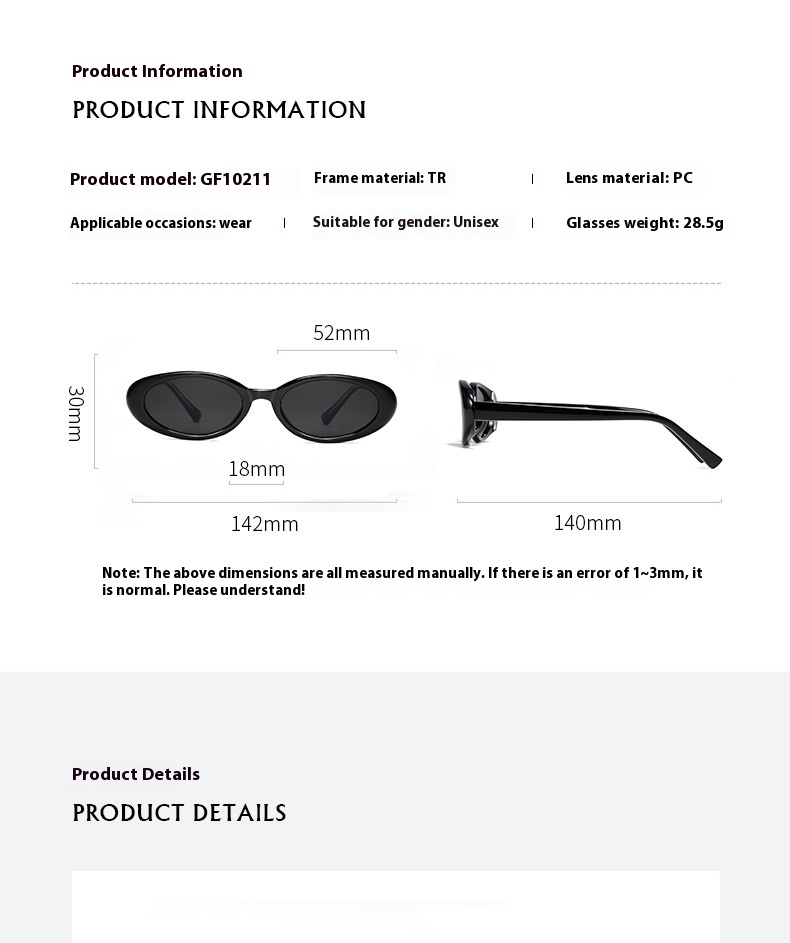 Product Information

PRODUCT INFORMATION

Product model: GF10211

Frame material: TR

Lens material: PC

Applicable occasions: wear

Suitable for gender: Unisex

Glasses weight: 28.5g

52mm

30mm

18mm

142mm

140mm

Note: The above dimensions are all measured manually. If there is an error of 1~3mm, it is normal. Please understand!

Product Details

PRODUCT DETAILS